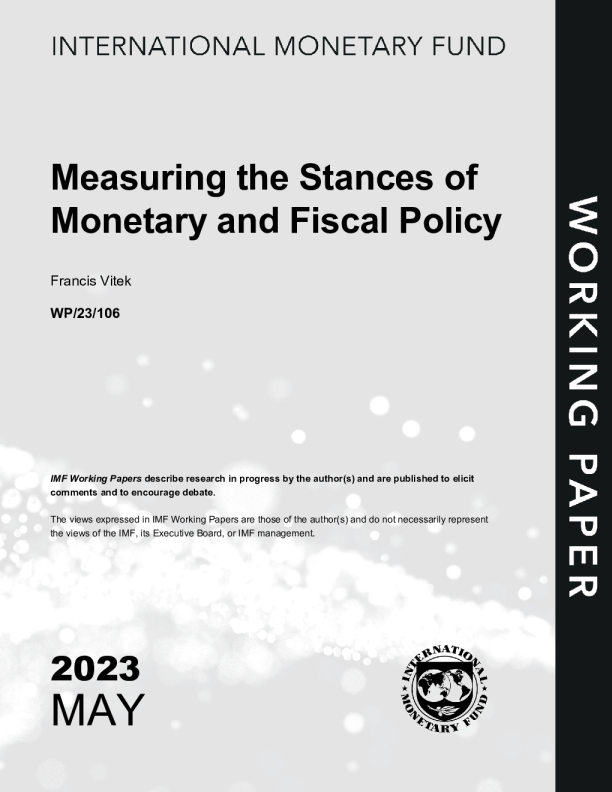 INTERNATIONAL MONETARY FUND

Measuring the Stances of Monetary and Fiscal Policy

Francis Vitek

WP/23/106

IMF Working Papers describe research in progress by the author(s) and are published to elicit comments and to encourage debate.

The views expressed in IMF Working Papers are those of the author(s) and do not necessarily represent the views of the IMF, its Executive Board, or IMF management.

2023
MAY

INTERNATIONAL MONETARY FUND

WORKING PAPER